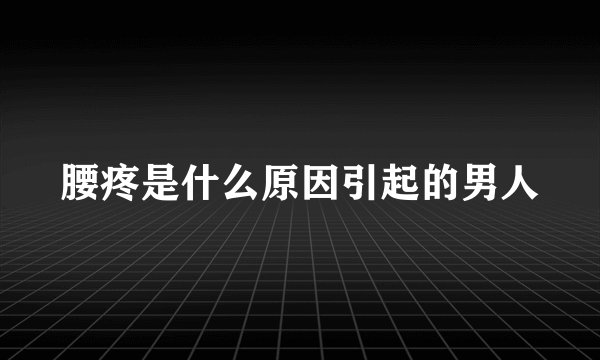 腰疼是什么原因引起的男人